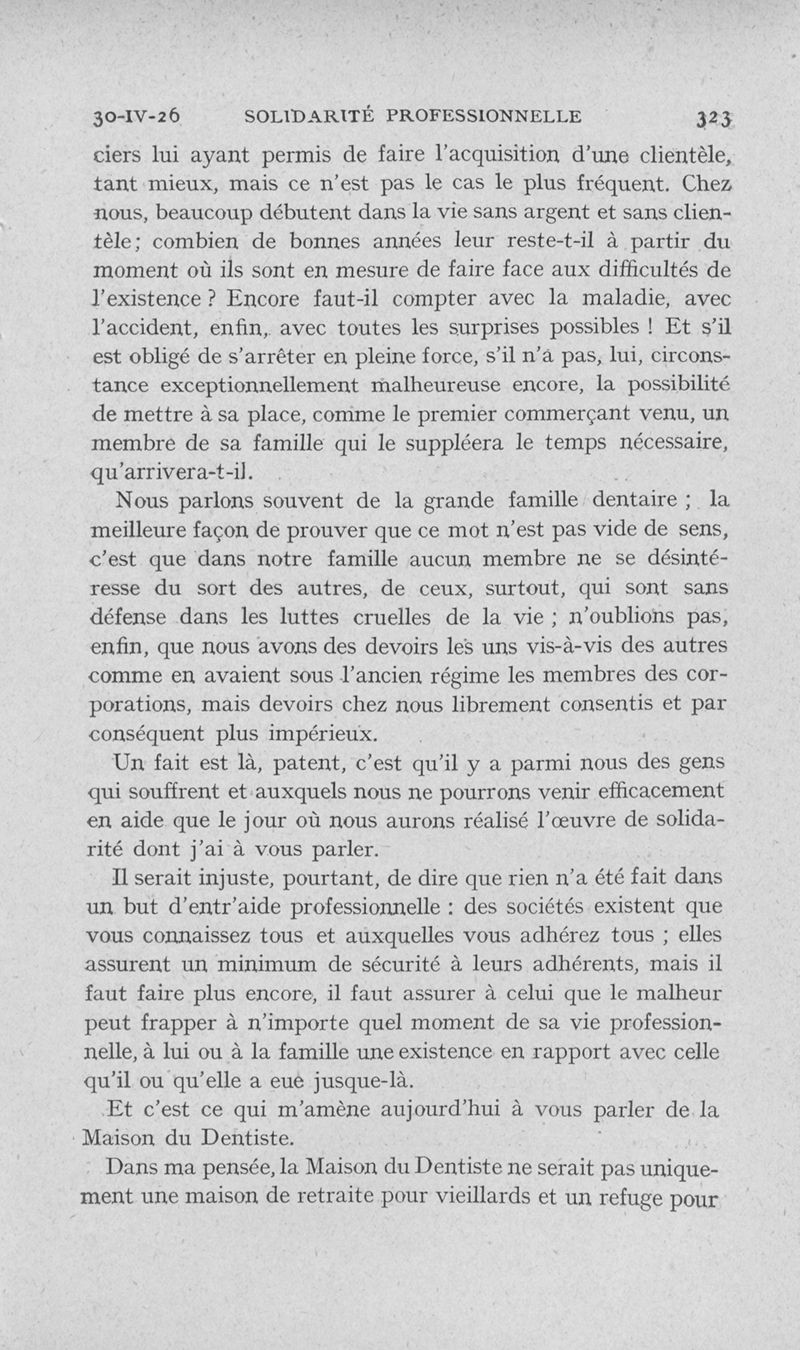 30-IV-26 SOLIDARITÉ PROFESSIONNELLE 323

ciers lui ayant permis de faire l'acquisition d'une clientèle, tant mieux, mais ce n'est pas le cas le plus fréquent. Chez nous, beaucoup débutent dans la vie sans argent et sans clientèle; combien de bonnes années leur reste-t-il à partir du moment où ils sont en mesure de faire face aux difficultés de l'existence ? Encore faut-il compter avec la maladie, avec l'accident, enfin, avec toutes les surprises possibles ! Et s'il est obligé de s'arrêter en pleine force, s'il n'a pas, lui, circonstance exceptionnellement malheureuse encore, la possibilité de mettre à sa place, comme le premier commerçant venu, un membre de sa famille qui le suppléera le temps nécessaire, qu'arrivera-t-il.

Nous parlons souvent de la grande famille dentaire ; la meilleure façon de prouver que ce mot n'est pas vide de sens, c'est que dans notre famille aucun membre ne se désintéresse du sort des autres, de ceux, surtout, qui sont sans défense dans les luttes cruelles de la vie ; n'oublions pas, enfin, que nous avons des devoirs les uns vis-à-vis des autres comme en avaient sous l'ancien régime les membres des corporations, mais devoirs chez nous librement consentis et par conséquent plus impérieux.

Un fait est là, patent, c'est qu'il y a parmi nous des gens qui souffrent et auxquels nous ne pourrons venir efficacement en aide que le jour où nous aurons réalisé l'œuvre de solidarité dont j'ai à vous parler.

Il serait injuste, pourtant, de dire que rien n'a été fait dans un but d'entr'aide professionnelle : des sociétés existent que vous connaissez tous et auxquelles vous adhérez tous ; elles assurent un minimum de sécurité à leurs adhérents, mais il faut faire plus encore, il faut assurer à celui que le malheur peut frapper à n'importe quel moment de sa vie professionnelle, à lui ou à la famille une existence en rapport avec celle qu'il ou qu'elle a eue jusque-là.

Et c'est ce qui m'amène aujourd'hui à vous parler de la Maison du Dentiste.

Dans ma pensée, la Maison du Dentiste ne serait pas uniquement une maison de retraite pour vieillards et un refuge pour